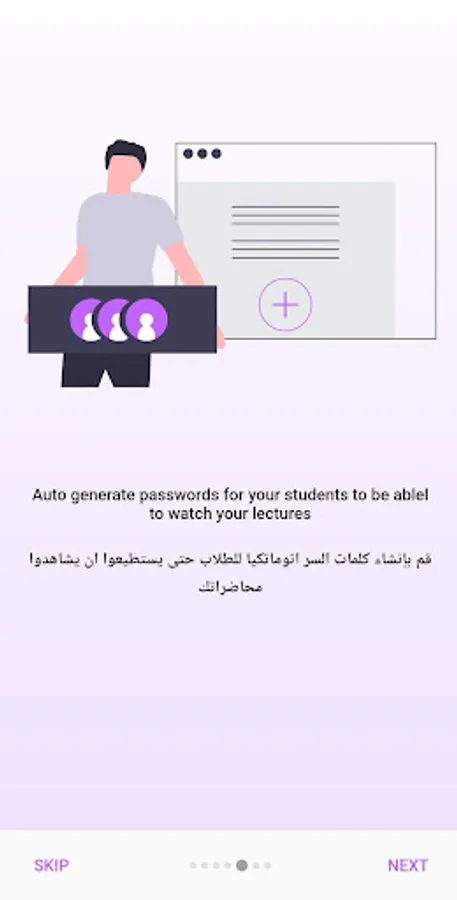 Auto generate passwords for your students to be ablel to watch your lectures

قم بإنشاء كلمات السر اتوماتكيا للطلاب حتى يستطيعوا ان يشاهدوا محاضراتك

SKIP

NEXT